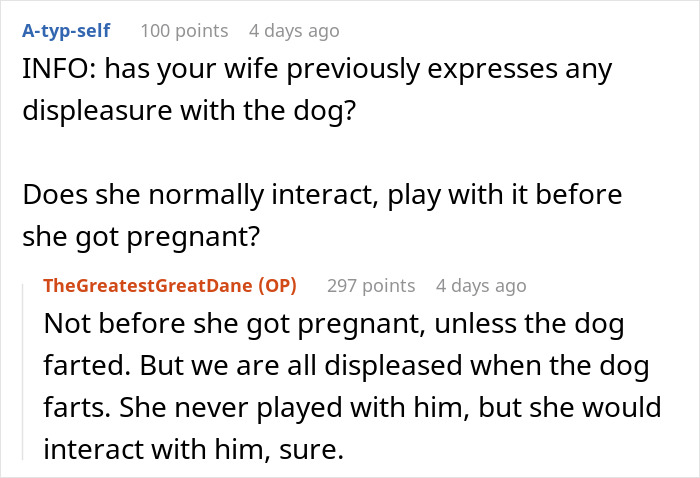 A-typ-self 100 points 4 days ago

INFO: has your wife previously expresses any displeasure with the dog?

Does she normally interact, play with it before she got pregnant?

TheGreatestGreatDane (OP) 297 points 4 days ago

Not before she got pregnant, unless the dog farted. But we are all displeased when the dog farts. She never played with him, but she would interact with him, sure.